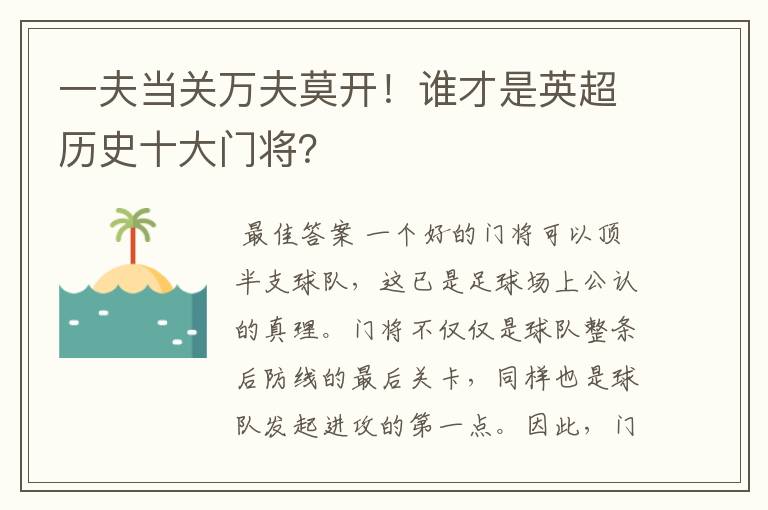 一夫当关万夫莫开！谁才是英超历史十大门将?

最佳答案 一个好的门将可以顶半支球队，这已是足球场上公认的真理。门将不仅仅是球队整条后防线的最后关卡，同样也是球队发起进攻的第一点。因此，门